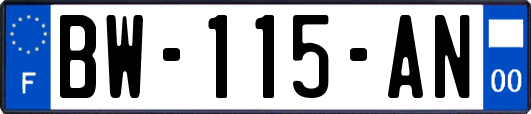 F
BW-115-AN
00